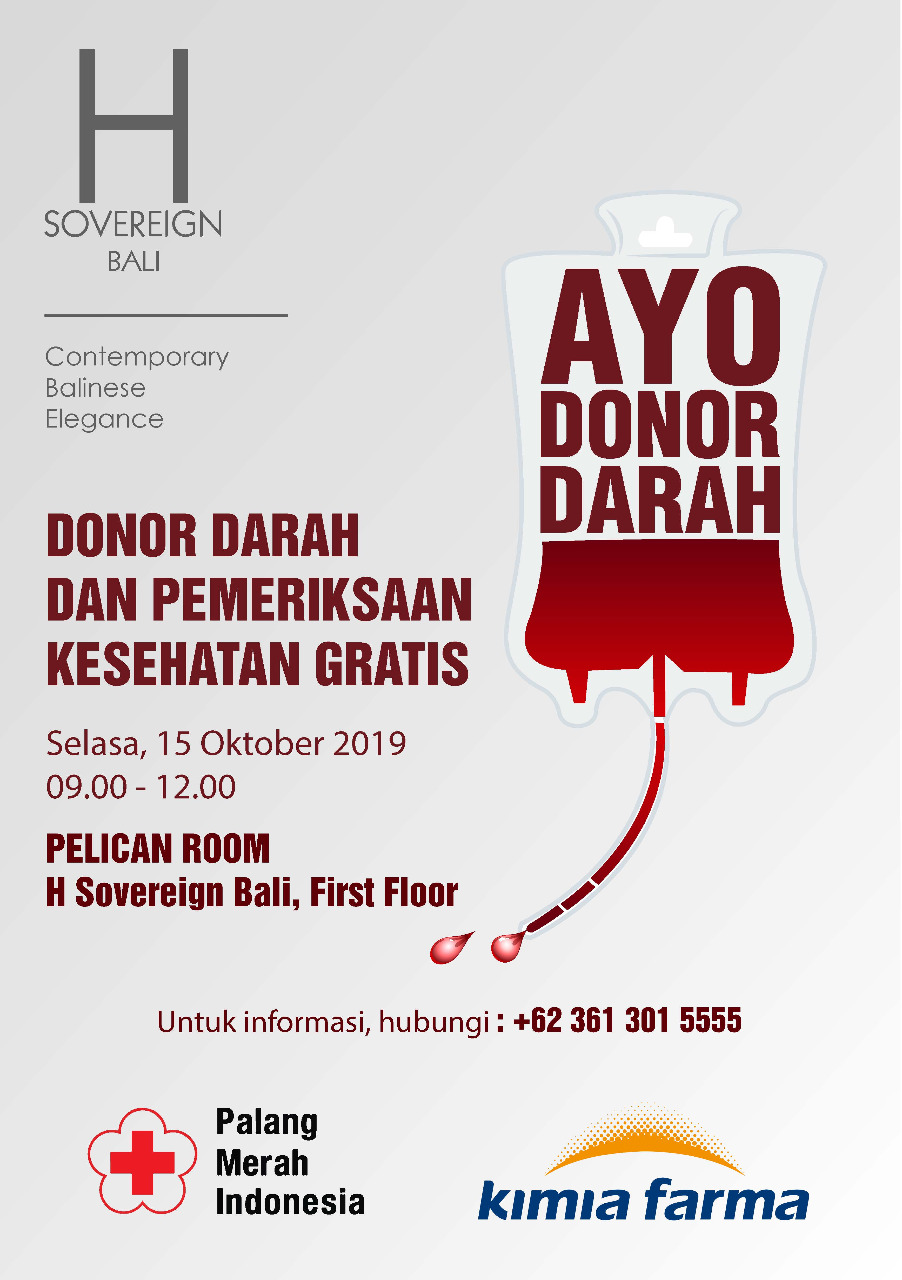 H
SOVEREIGN
BALI

Contemporary
Balinese
Elegance

AYO
DONOR
DARAH

DONOR DARAH
DAN PEMERIKSAAN
KESEHATAN GRATIS

Selasa, 15 Oktober 2019
09.00 - 12.00

PELICAN ROOM
H Sovereign Bali, First Floor

Untuk informasi, hubungi : +62 361 301 5555

Palang
Merah
Indonesia

kimia farma